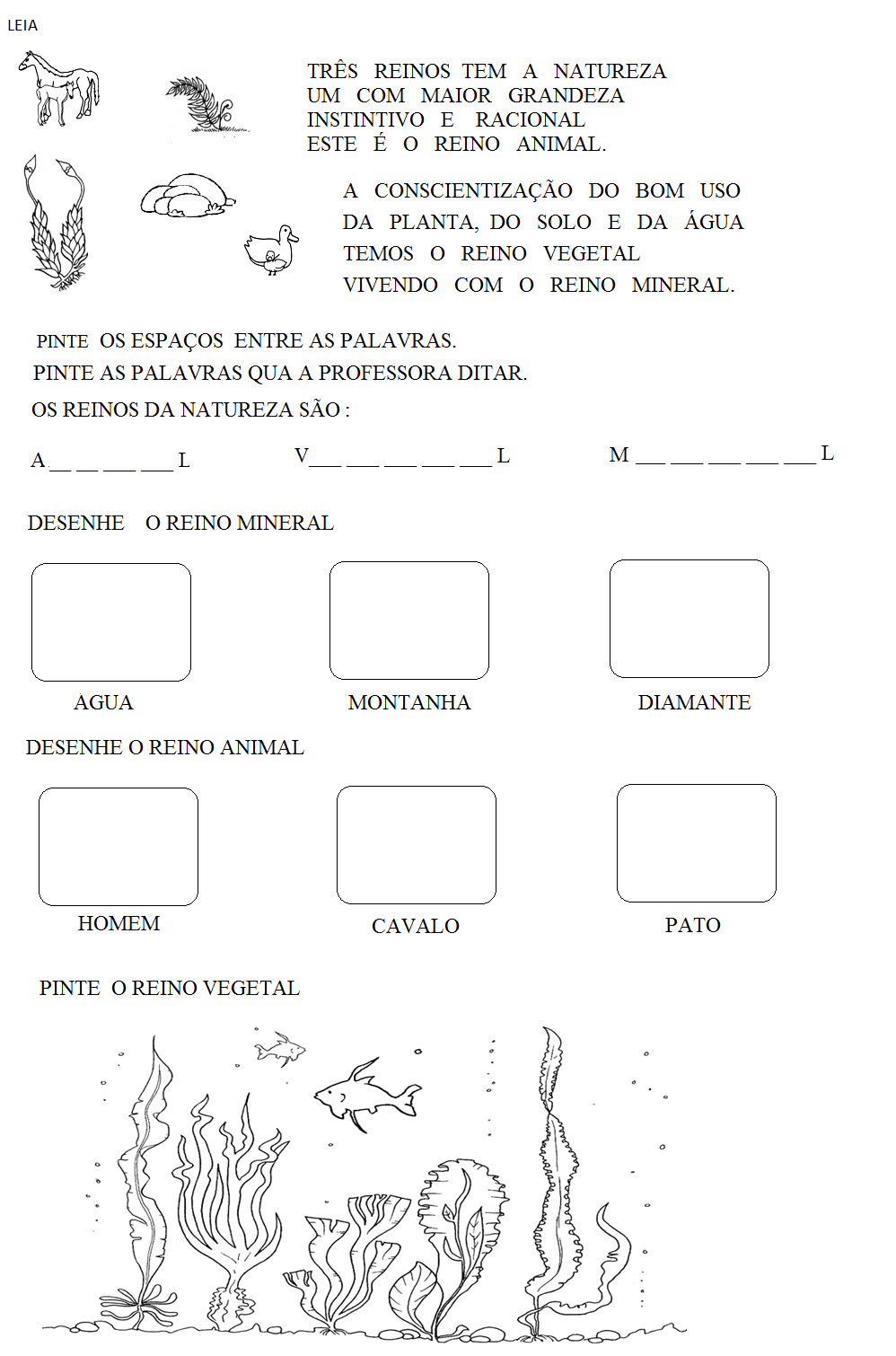 LEIA

TRÊS REINOS TEM A NATUREZA
UM COM MAIOR GRANDEZA
INSTINTIVO E RACIONAL
ESTE É O REINO ANIMAL.

A CONSCIENTIZAÇÃO DO BOM USO
DA PLANTA, DO SOLO E DA ÁGUA
TEMOS O REINO VEGETAL
VIVENDO COM O REINO MINERAL.

PINTE OS ESPAÇOS ENTRE AS PALAVRAS.
PINTE AS PALAVRAS QUA A PROFESSORA DITAR.
OS REINOS DA NATUREZA SÃO :

A__ __ ___ ___ L V___ ___ ___ ___ ___ L M ___ ___ ___ ___ ___ L

DESENHE O REINO MINERAL

AGUA MONTANHA DIAMANTE

DESENHE O REINO ANIMAL

HOMEM CAVALO PATO

PINTE O REINO VEGETAL